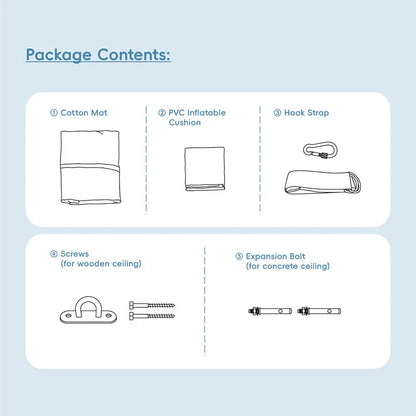 Package Contents:

① Cotton Mat

② PVC Inflatable Cushion

③ Hook Strap

④ Screws (for wooden ceiling)

⑤ Expansion Bolt (for concrete ceiling)